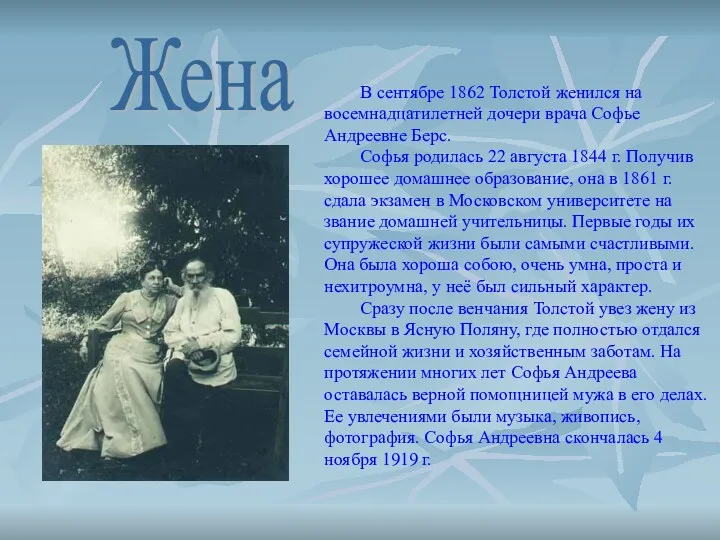 Жена

В сентябре 1862 Толстой женился на восемнадцатилетней дочери врача Софье Андреевне Берс.

Софья родилась 22 августа 1844 г. Получив хорошее домашнее образование, она в 1861 г. сдала экзамен в Московском университете на звание домашней учительницы. Первые годы их супружеской жизни были самыми счастливыми. Она была хороша собою, очень умна, проста и нехитроумна, у неё был сильный характер.

Сразу после венчания Толстой увез жену из Москвы в Ясную Поляну, где полностью отдался семейной жизни и хозяйственным заботам. На протяжении многих лет Софья Андреева оставалась верной помощницей мужа в его делах. Ее увлечениями были музыка, живопись, фотография. Софья Андреевна скончалась 4 ноября 1919 г.